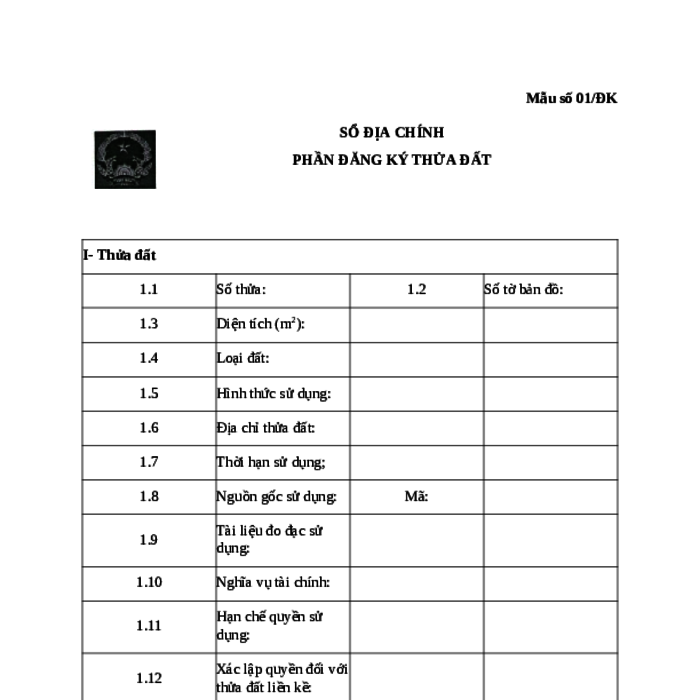 Mẫu số 01/ĐK

SỔ ĐỊA CHÍNH
PHẦN ĐĂNG KÝ THỬA ĐẤT

| I- Thửa đất | | | |
|---|---|---|---|
| 1.1 | Số thửa: | 1.2 | Số tờ bản đồ: |
| 1.3 | Diện tích ($m^2$): | | |
| 1.4 | Loại đất: | | |
| 1.5 | Hình thức sử dụng: | | |
| 1.6 | Địa chỉ thửa đất: | | |
| 1.7 | Thời hạn sử dụng; | | |
| 1.8 | Nguồn gốc sử dụng: | Mã: | |
| 1.9 | Tài liệu đo đạc sử dụng: | | |
| 1.10 | Nghĩa vụ tài chính: | | |
| 1.11 | Hạn chế quyền sử dụng: | | |
| 1.12 | Xác lập quyền đối với thửa đất liền kề: | | |